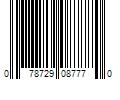 0 78729 08777 0